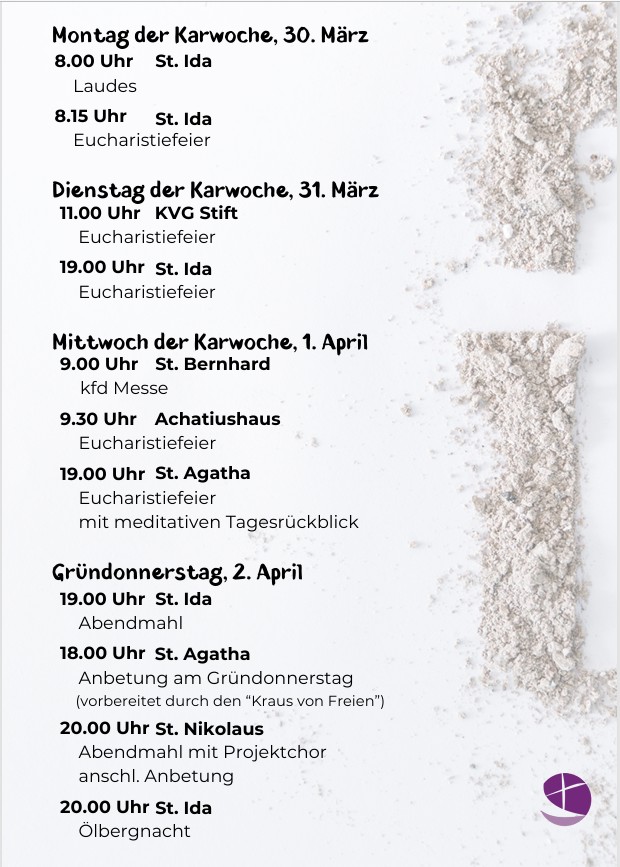 Montag der Karwoche, 30. März
8.00 Uhr St. Ida
Laudes
8.15 Uhr St. Ida
Eucharistiefeier

Dienstag der Karwoche, 31. März
11.00 Uhr KVG Stift
Eucharistiefeier
19.00 Uhr St. Ida
Eucharistiefeier

Mittwoch der Karwoche, 1. April
9.00 Uhr St. Bernhard
kfd Messe
9.30 Uhr Achatiushaus
Eucharistiefeier
19.00 Uhr St. Agatha
Eucharistiefeier
mit meditativen Tagesrückblick

Gründonnerstag, 2. April
19.00 Uhr St. Ida
Abendmahl
18.00 Uhr St. Agatha
Anbetung am Gründonnerstag
(vorbereitet durch den "Kraus von Freien")
20.00 Uhr St. Nikolaus
Abendmahl mit Projektchor
anschl. Anbetung
20.00 Uhr St. Ida
Ölbergnacht